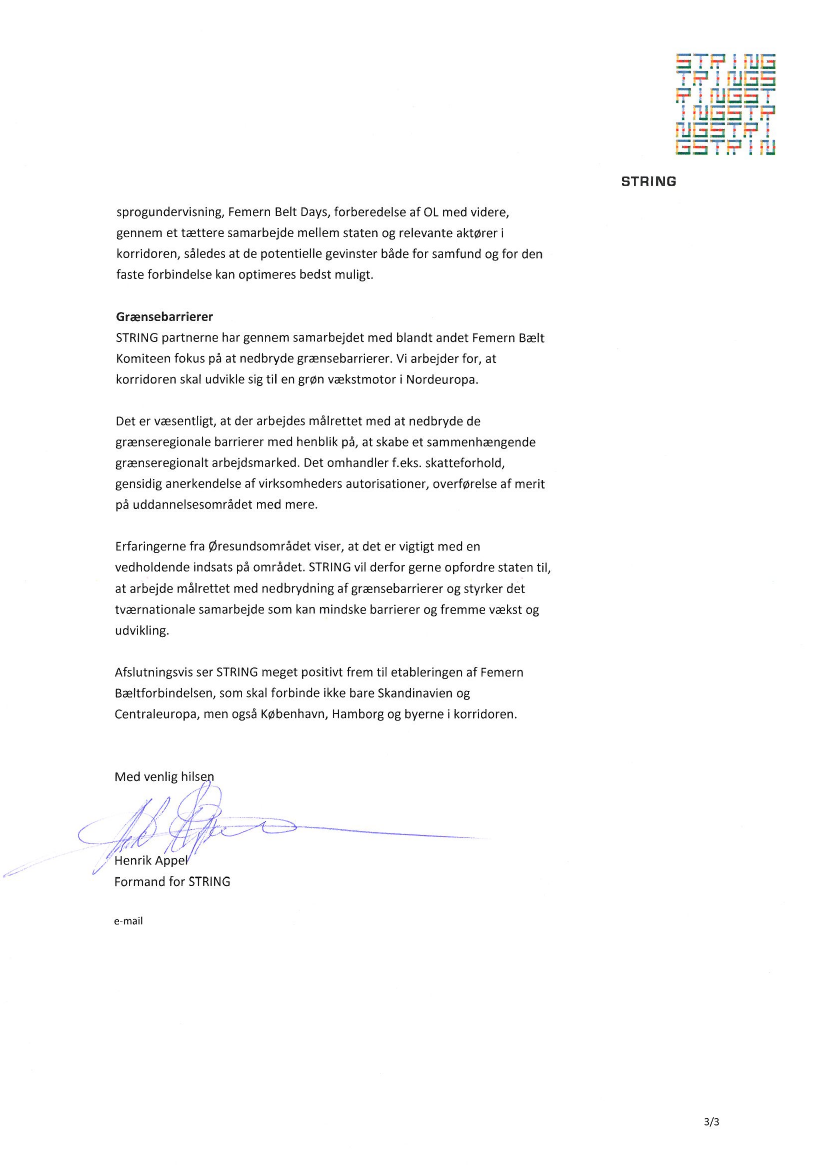 STRING
TRINGS
RINGST
INGSTR
NGSTRI
GSTRIN

STRING

sprogundervisning, Femern Belt Days, forberedelse af OL med videre, gennem et tættere samarbejde mellem staten og relevante aktører i korridoren, således at de potentielle gevinster både for samfund og for den faste forbindelse kan optimeres bedst muligt.

Grænsebarrierer
STRING partnerne har gennem samarbejdet med blandt andet Femern Bælt Komiteen fokus på at nedbryde grænsebarrierer. Vi arbejder for, at korridoren skal udvikle sig til en grøn vækstmotor i Nordeuropa.

Det er væsentligt, at der arbejdes målrettet med at nedbryde de grænseregionale barrierer med henblik på, at skabe et sammenhængende grænseregionalt arbejdsmarked. Det omhandler f.eks. skatteforhold, gensidig anerkendelse af virksomheders autorisationer, overførelse af merit på uddannelsesområdet med mere.

Erfaringerne fra Øresundsområdet viser, at det er vigtigt med en vedholdende indsats på området. STRING vil derfor gerne opfordre staten til, at arbejde målrettet med nedbrydning af grænsebarrierer og styrker det tværnationale samarbejde som kan mindske barrierer og fremme vækst og udvikling.

Afslutningsvis ser STRING meget positivt frem til etableringen af Femern Bæltforbindelsen, som skal forbinde ikke bare Skandinavien og Centraleuropa, men også København, Hamborg og byerne i korridoren.

Med venlig hilsen

Henrik Appel
Formand for STRING

e-mail

3/3